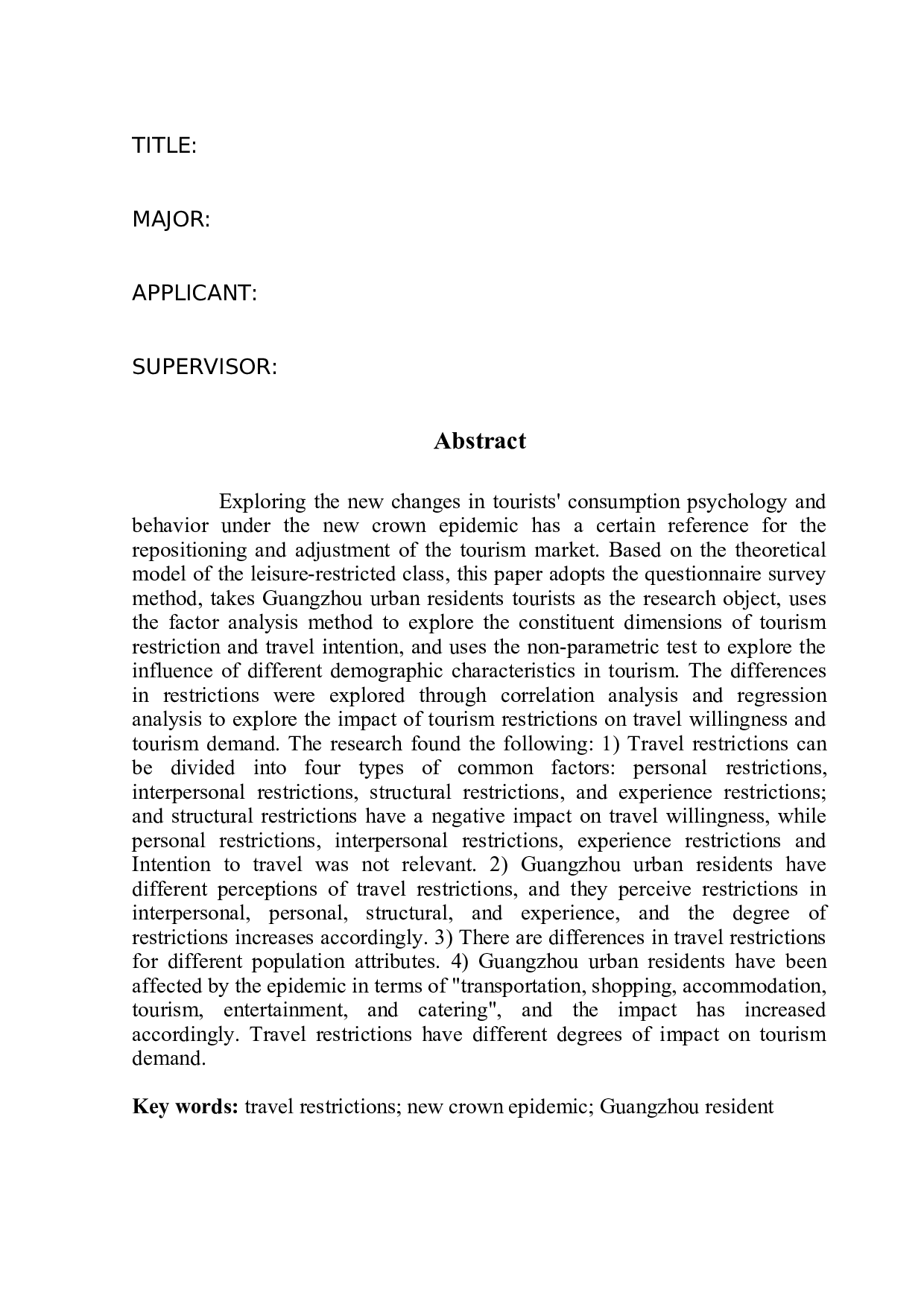 TITLE:

MAJOR:

APPLICANT:

SUPERVISOR:

Abstract

Exploring the new changes in tourists' consumption psychology and behavior under the new crown epidemic has a certain reference for the repositioning and adjustment of the tourism market. Based on the theoretical model of the leisure-restricted class, this paper adopts the questionnaire survey method, takes Guangzhou urban residents tourists as the research object, uses the factor analysis method to explore the constituent dimensions of tourism restriction and travel intention, and uses the non-parametric test to explore the influence of different demographic characteristics in tourism. The differences in restrictions were explored through correlation analysis and regression analysis to explore the impact of tourism restrictions on travel willingness and tourism demand. The research found the following: 1) Travel restrictions can be divided into four types of common factors: personal restrictions, interpersonal restrictions, structural restrictions, and experience restrictions; and structural restrictions have a negative impact on travel willingness, while personal restrictions, interpersonal restrictions, experience restrictions and Intention to travel was not relevant. 2) Guangzhou urban residents have different perceptions of travel restrictions, and they perceive restrictions in interpersonal, personal, structural, and experience, and the degree of restrictions increases accordingly. 3) There are differences in travel restrictions for different population attributes. 4) Guangzhou urban residents have been affected by the epidemic in terms of "transportation, shopping, accommodation, tourism, entertainment, and catering", and the impact has increased accordingly. Travel restrictions have different degrees of impact on tourism demand.

Key words: travel restrictions; new crown epidemic; Guangzhou resident